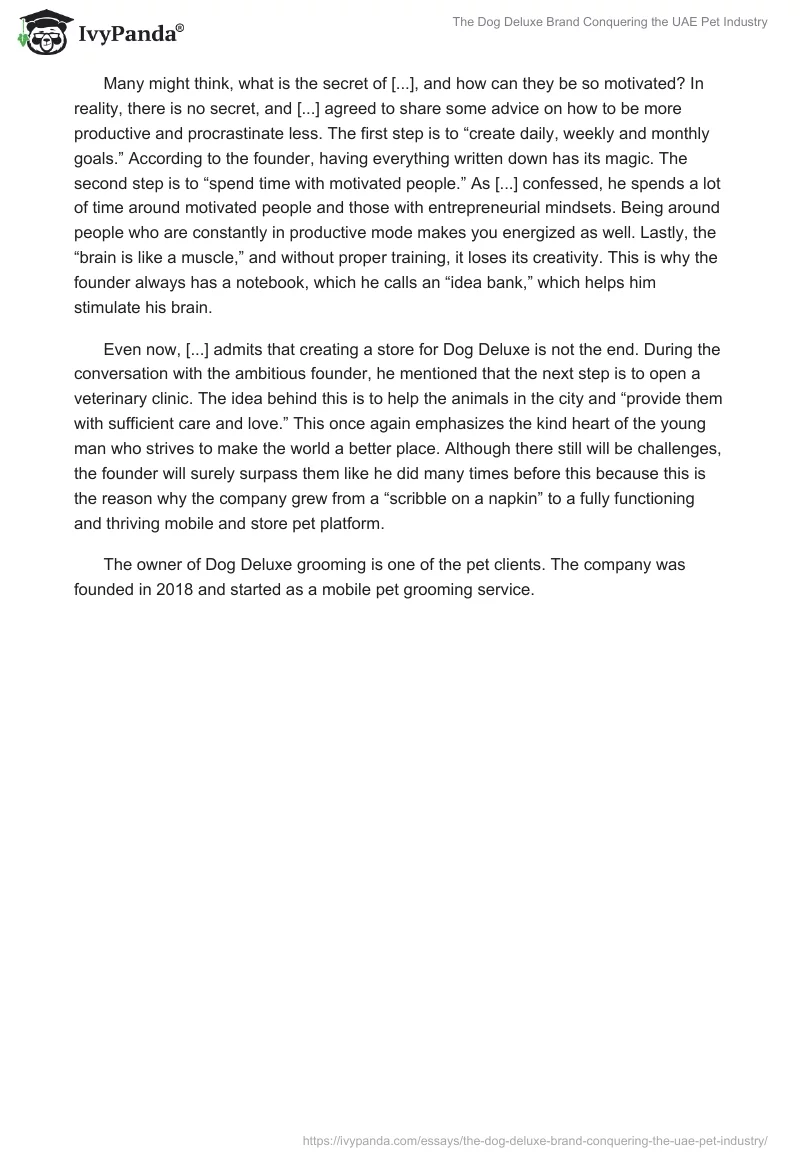 IvyPanda®

The Dog Deluxe Brand Conquering the UAE Pet Industry

Many might think, what is the secret of [...], and how can they be so motivated? In reality, there is no secret, and [...] agreed to share some advice on how to be more productive and procrastinate less. The first step is to “create daily, weekly and monthly goals.” According to the founder, having everything written down has its magic. The second step is to “spend time with motivated people.” As [...] confessed, he spends a lot of time around motivated people and those with entrepreneurial mindsets. Being around people who are constantly in productive mode makes you energized as well. Lastly, the “brain is like a muscle,” and without proper training, it loses its creativity. This is why the founder always has a notebook, which he calls an “idea bank,” which helps him stimulate his brain.

Even now, [...] admits that creating a store for Dog Deluxe is not the end. During the conversation with the ambitious founder, he mentioned that the next step is to open a veterinary clinic. The idea behind this is to help the animals in the city and “provide them with sufficient care and love.” This once again emphasizes the kind heart of the young man who strives to make the world a better place. Although there still will be challenges, the founder will surely surpass them like he did many times before this because this is the reason why the company grew from a “scribble on a napkin” to a fully functioning and thriving mobile and store pet platform.

The owner of Dog Deluxe grooming is one of the pet clients. The company was founded in 2018 and started as a mobile pet grooming service.

https://ivypanda.com/essays/the-dog-deluxe-brand-conquering-the-uae-pet-industry/